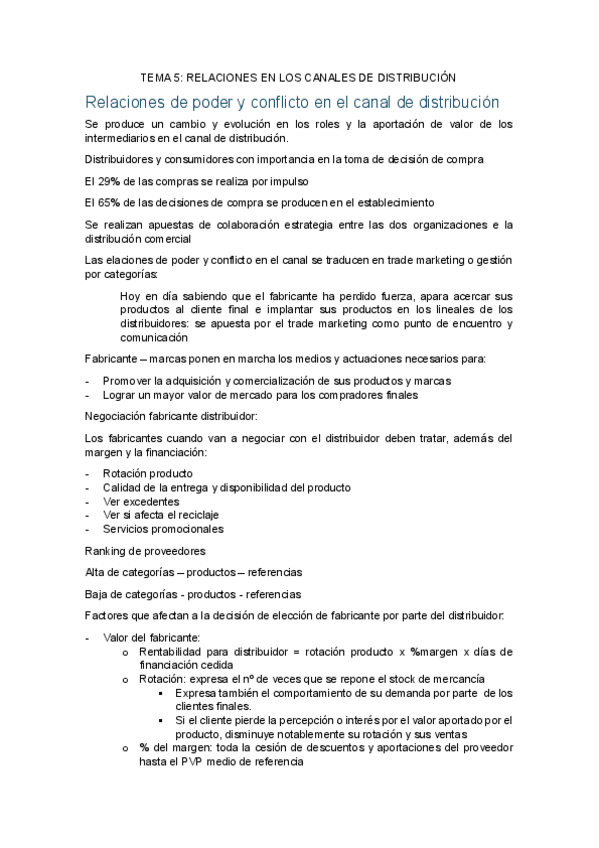 TEMA 5: RELACIONES EN LOS CANALES DE DISTRIBUCIÓN

Relaciones de poder y conflicto en el canal de distribución

Se produce un cambio y evolución en los roles y la aportación de valor de los intermediarios en el canal de distribución.

Distribuidores y consumidores con importancia en la toma de decisión de compra

El 29% de las compras se realiza por impulso

El 65% de las decisiones de compra se producen en el establecimiento

Se realizan apuestas de colaboración estrategia entre las dos organizaciones e la distribución comercial

Las elaciones de poder y conflicto en el canal se traducen en trade marketing o gestión por categorías:

Hoy en día sabiendo que el fabricante ha perdido fuerza, apara acercar sus productos al cliente final e implantar sus productos en los lineales de los distribuidores: se apuesta por el trade marketing como punto de encuentro y comunicación

Fabricante – marcas ponen en marcha los medios y actuaciones necesarios para:

- Promover la adquisición y comercialización de sus productos y marcas
- Lograr un mayor valor de mercado para los compradores finales

Negociación fabricante distribuidor:

Los fabricantes cuando van a negociar con el distribuidor deben tratar, además del margen y la financiación:

- Rotación producto
- Calidad de la entrega y disponibilidad del producto
- Ver excedentes
- Ver si afecta el reciclaje
- Servicios promocionales

Ranking de proveedores

Alta de categorías – productos – referencias

Baja de categorías - productos - referencias

Factores que afectan a la decisión de elección de fabricante por parte del distribuidor:

- Valor del fabricante:
  o Rentabilidad para distribuidor = rotación producto x %margen x días de financiación cedida
  o Rotación: expresa el nº de veces que se repone el stock de mercancía
    ▪ Expresa también el comportamiento de su demanda por parte de los clientes finales.
    ▪ Si el cliente pierde la percepción o interés por el valor aportado por el producto, disminuye notablemente su rotación y sus ventas
  o % del margen: toda la cesión de descuentos y aportaciones del proveedor hasta el PVP medio de referencia